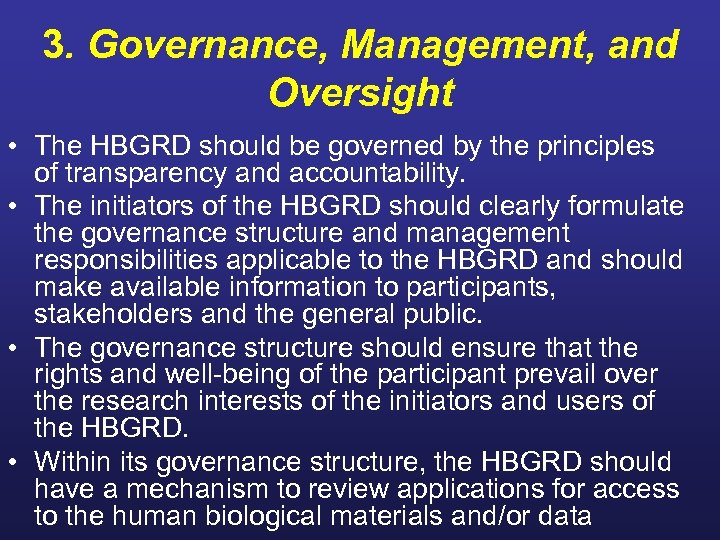 3. Governance, Management, and Oversight

• The HBGRD should be governed by the principles of transparency and accountability.

• The initiators of the HBGRD should clearly formulate the governance structure and management responsibilities applicable to the HBGRD and should make available information to participants, stakeholders and the general public.

• The governance structure should ensure that the rights and well-being of the participant prevail over the research interests of the initiators and users of the HBGRD.

• Within its governance structure, the HBGRD should have a mechanism to review applications for access to the human biological materials and/or data